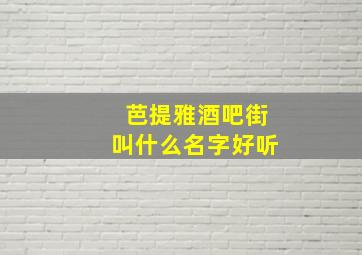 芭提雅酒吧街
叫什么名字好听